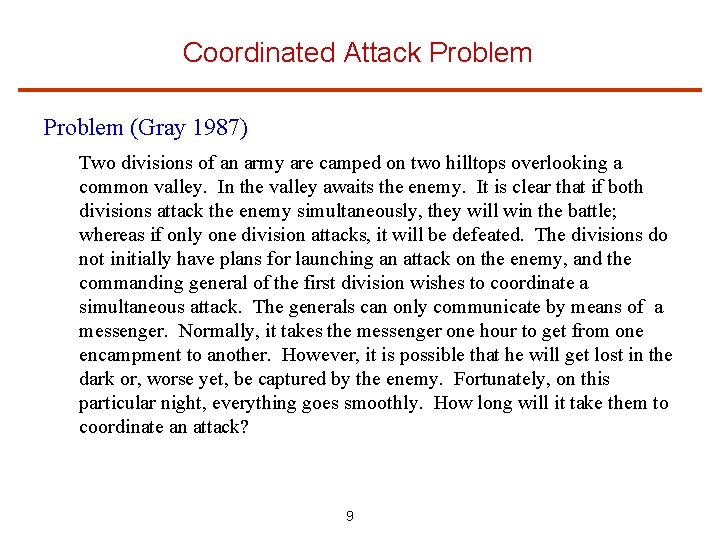 Coordinated Attack Problem

Problem (Gray 1987)

Two divisions of an army are camped on two hilltops overlooking a common valley. In the valley awaits the enemy. It is clear that if both divisions attack the enemy simultaneously, they will win the battle; whereas if only one division attacks, it will be defeated. The divisions do not initially have plans for launching an attack on the enemy, and the commanding general of the first division wishes to coordinate a simultaneous attack. The generals can only communicate by means of a messenger. Normally, it takes the messenger one hour to get from one encampment to another. However, it is possible that he will get lost in the dark or, worse yet, be captured by the enemy. Fortunately, on this particular night, everything goes smoothly. How long will it take them to coordinate an attack?

9